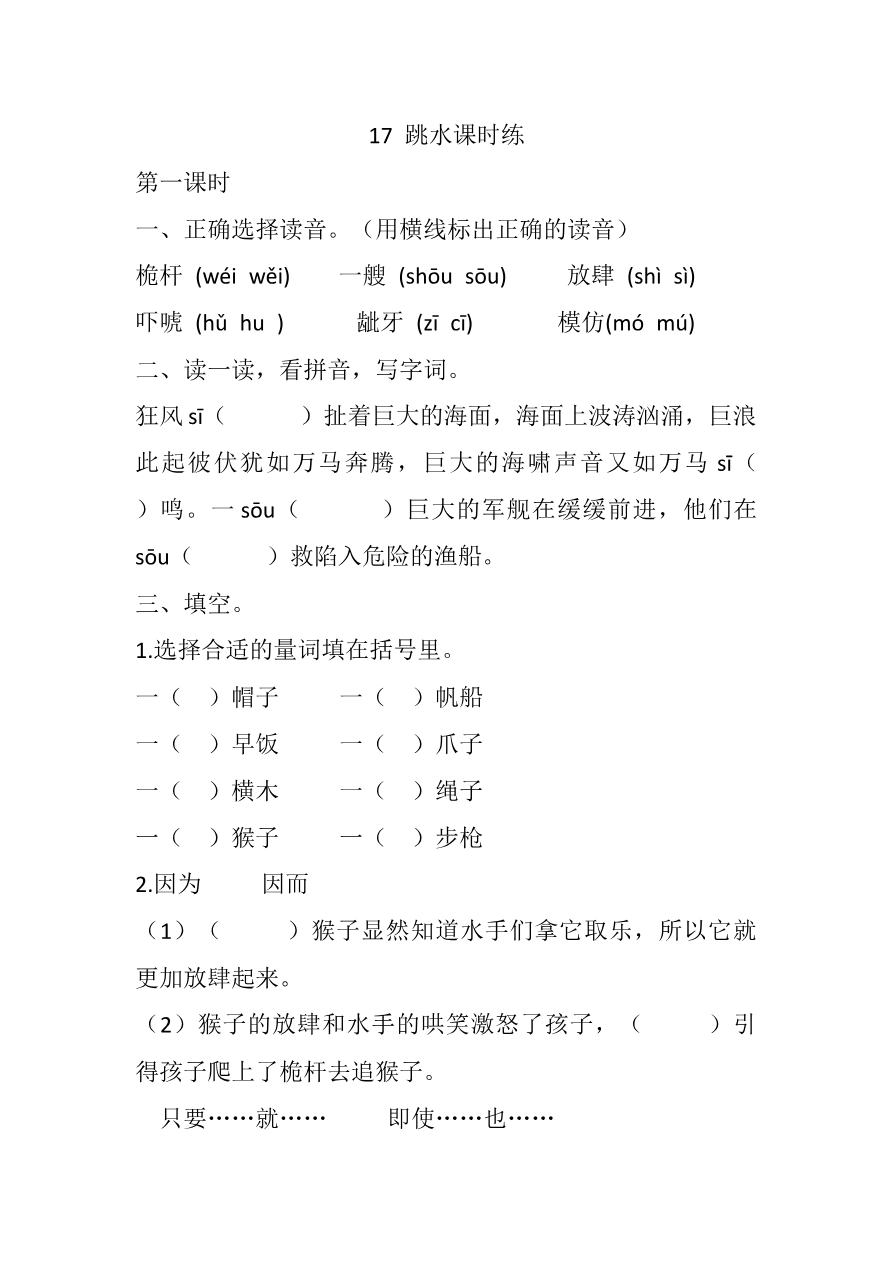 17 跳水课时练

第一课时

一、正确选择读音。（用横线标出正确的读音）

桅杆 (wéi wěi)　一艘 (shōu sōu)　放肆 (shì sì)

吓唬 (hǔ hu )　龇牙 (zī cī)　模仿(mó mú)

二、读一读，看拼音，写字词。

狂风 sī（　　）扯着巨大的海面，海面上波涛汹涌，巨浪此起彼伏犹如万马奔腾，巨大的海啸声音又如万马 sī（　）鸣。一 sōu（　　）巨大的军舰在缓缓前进，他们在 sōu（　　）救陷入危险的渔船。

三、填空。

1.选择合适的量词填在括号里。

一（　）帽子　一（　）帆船

一（　）早饭　一（　）爪子

一（　）横木　一（　）绳子

一（　）猴子　一（　）步枪

2.因为　因而

（1）（　　）猴子显然知道水手们拿它取乐，所以它就更加放肆起来。

（2）猴子的放肆和水手的哄笑激怒了孩子，（　　）引得孩子爬上了桅杆去追猴子。

只要……就……　即使……也……